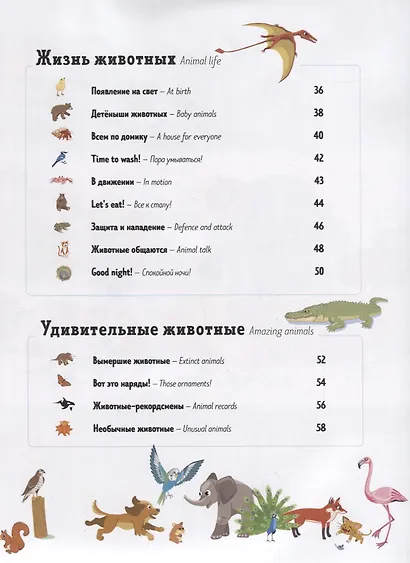 Жизнь животных Animal life

Появление на свет – At birth 36

Детёныши животных – Baby animals 38

Всем по домику – A house for everyone 40

Time to wash! – Пора умываться! 42

В движении – In motion 43

Let's eat! – Все к столу! 44

Защита и нападение – Defence and attack 46

Животные общаются – Animal talk 48

Good night! – Спокойной ночи! 50

Удивительные животные Amazing animals

Вымершие животные – Extinct animals 52

Вот это наряды! – Those ornaments! 54

Животные-рекордсмены – Animal records 56

Необычные животные – Unusual animals 58